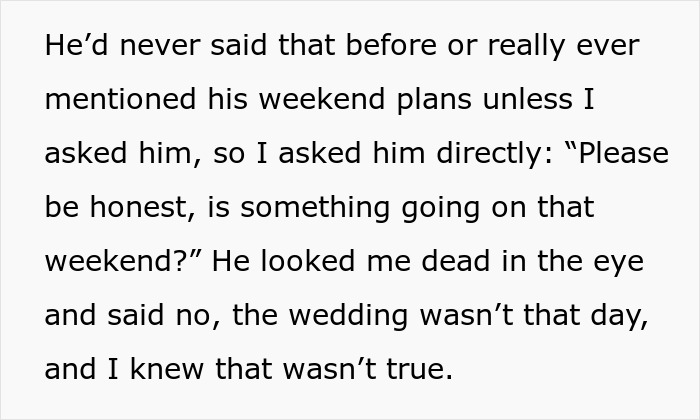 He’d never said that before or really ever mentioned his weekend plans unless I asked him, so I asked him directly: “Please be honest, is something going on that weekend?” He looked me dead in the eye and said no, the wedding wasn’t that day, and I knew that wasn’t true.